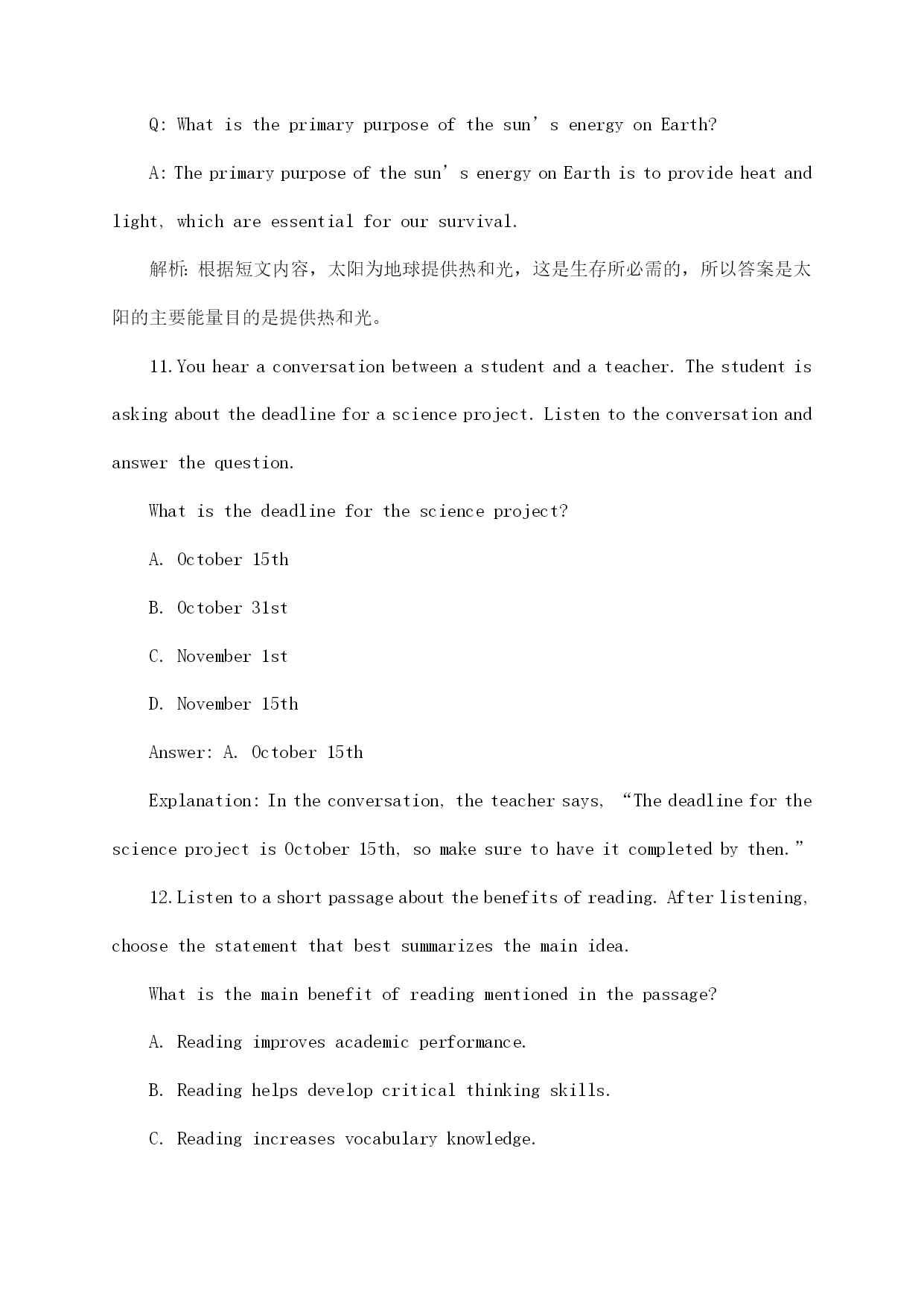 Q: What is the primary purpose of the sun’s energy on Earth?

A: The primary purpose of the sun’s energy on Earth is to provide heat and light, which are essential for our survival.

解析：根据短文内容，太阳为地球提供热和光，这是生存所必需的，所以答案是太阳的主要能量目的是提供热和光。

11. You hear a conversation between a student and a teacher. The student is asking about the deadline for a science project. Listen to the conversation and answer the question.

What is the deadline for the science project?

A. October 15th

B. October 31st

C. November 1st

D. November 15th

Answer: A. October 15th

Explanation: In the conversation, the teacher says, “The deadline for the science project is October 15th, so make sure to have it completed by then.”

12. Listen to a short passage about the benefits of reading. After listening, choose the statement that best summarizes the main idea.

What is the main benefit of reading mentioned in the passage?

A. Reading improves academic performance.

B. Reading helps develop critical thinking skills.

C. Reading increases vocabulary knowledge.